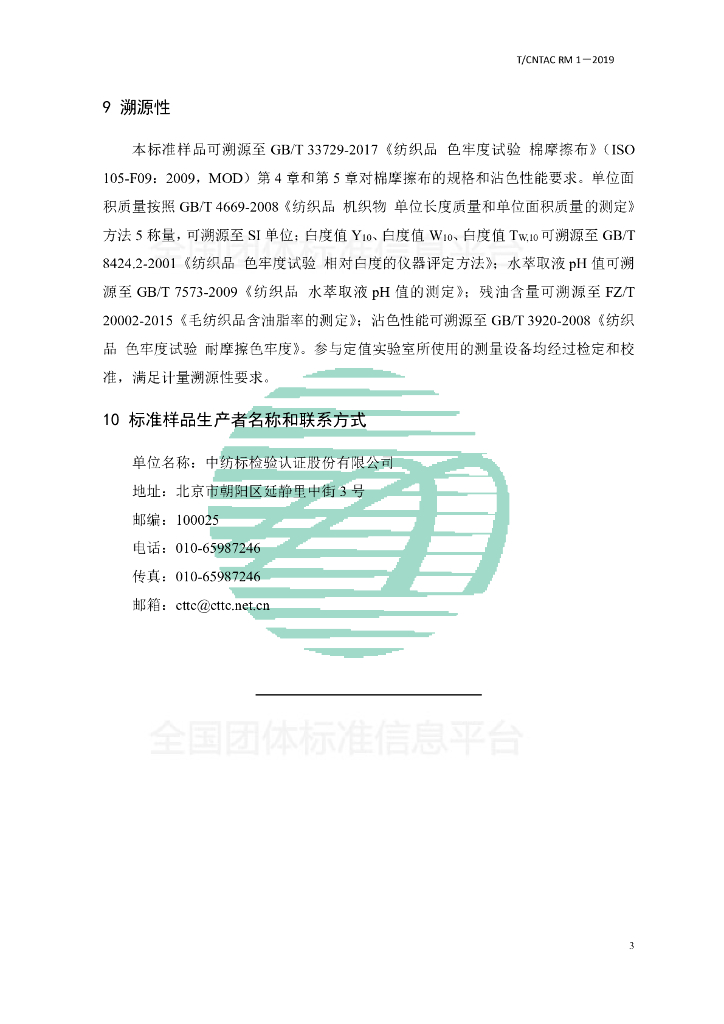 T/CNTAC RM 1—2019

9 溯源性

本标准样品可溯源至 GB/T 33729-2017《纺织品 色牢度试验 棉摩擦布》（ISO 105-F09：2009，MOD）第 4 章和第 5 章对棉摩擦布的规格和沾色性能要求。单位面积质量按照 GB/T 4669-2008《纺织品 机织物 单位长度质量和单位面积质量的测定》方法 5 称量，可溯源至 SI 单位；白度值 $Y_{10}$、白度值 $W_{10}$、白度值 $T_{W,10}$ 可溯源至 GB/T 8424.2-2001《纺织品 色牢度试验 相对白度的仪器评定方法》；水萃取液 pH 值可溯源至 GB/T 7573-2009《纺织品 水萃取液 pH 值的测定》；残油含量可溯源至 FZ/T 20002-2015《毛纺织品含油脂率的测定》；沾色性能可溯源至 GB/T 3920-2008《纺织品 色牢度试验 耐摩擦色牢度》。参与定值实验室所使用的测量设备均经过检定和校准，满足计量溯源性要求。

10 标准样品生产者名称和联系方式

单位名称：中纺标检验认证股份有限公司
地址：北京市朝阳区延静里中街 3 号
邮编：100025
电话：010-65987246
传真：010-65987246
邮箱：cttc@cttc.net.cn

全国团体标准信息平台

3